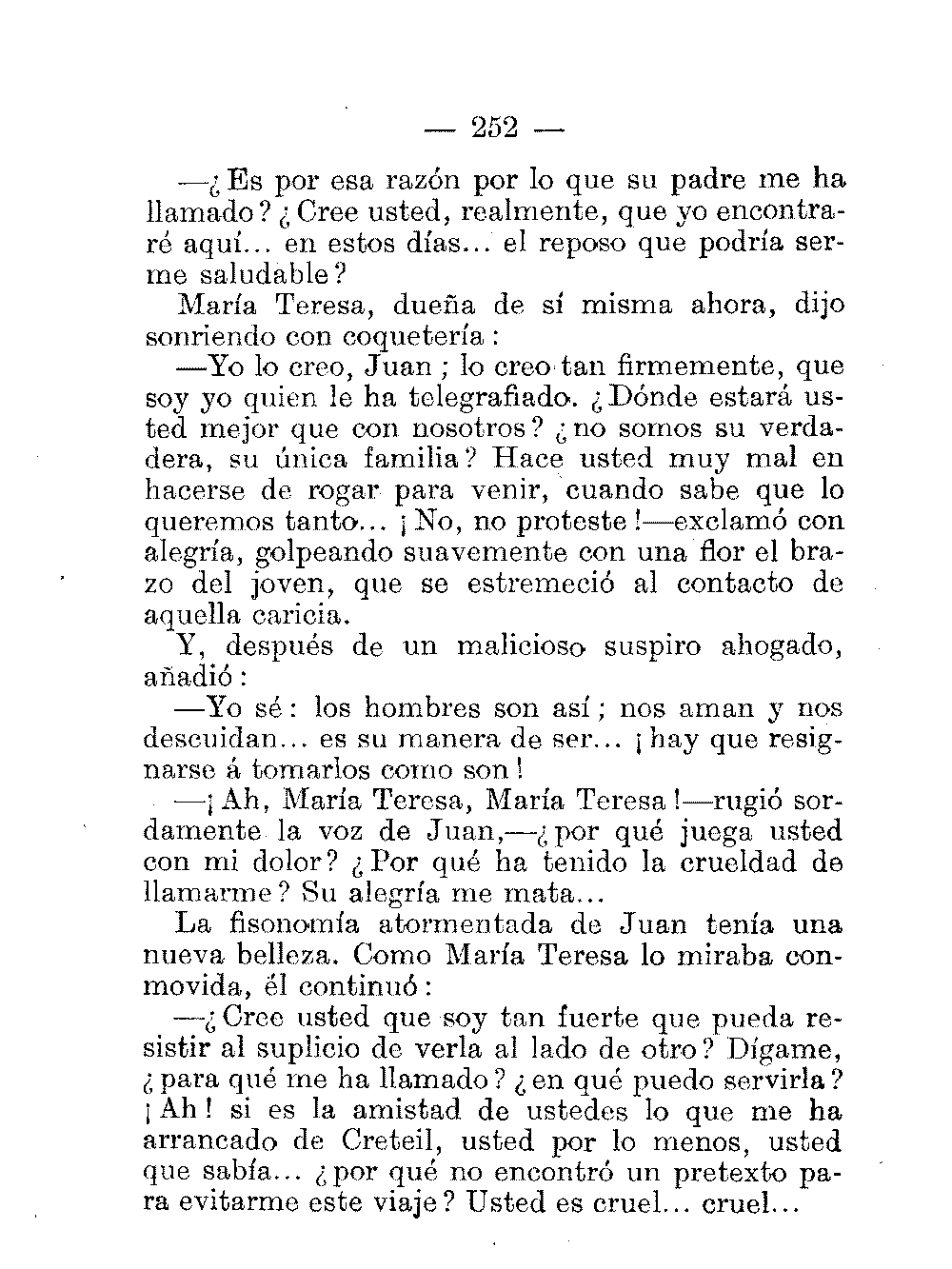 — 252 —

—¿Es por esa razón por lo que su padre me ha llamado? ¿Cree usted, realmente, que yo encontraré aquí... en estos días... el reposo que podría serme saludable?

María Teresa, dueña de sí misma ahora, dijo sonriendo con coquetería:

—Yo lo creo, Juan; lo creo tan firmemente, que soy yo quien le ha telegrafiado. ¿Dónde estará usted mejor que con nosotros? ¿no somos su verdadera, su única familia? Hace usted muy mal en hacerse de rogar para venir, cuando sabe que lo queremos tanto... ¡No, no proteste!—exclamó con alegría, golpeando suavemente con una flor el brazo del joven, que se estremeció al contacto de aquella caricia.

Y, después de un malicioso suspiro ahogado, añadió:

—Yo sé: los hombres son así; nos aman y nos descuidan... es su manera de ser... ¡hay que resignarse á tomarlos como son!

—¡Ah, María Teresa, María Teresa!—rugió sordamente la voz de Juan,—¿por qué juega usted con mi dolor? ¿Por qué ha tenido la crueldad de llamarme? Su alegría me mata...

La fisonomía atormentada de Juan tenía una nueva belleza. Como María Teresa lo miraba conmovida, él continuó:

—¿Cree usted que soy tan fuerte que pueda resistir al suplicio de verla al lado de otro? Dígame, ¿para qué me ha llamado? ¿en qué puedo servirla? ¡Ah! si es la amistad de ustedes lo que me ha arrancado de Creteil, usted por lo menos, usted que sabía... ¿por qué no encontró un pretexto para evitarme este viaje? Usted es cruel... cruel...